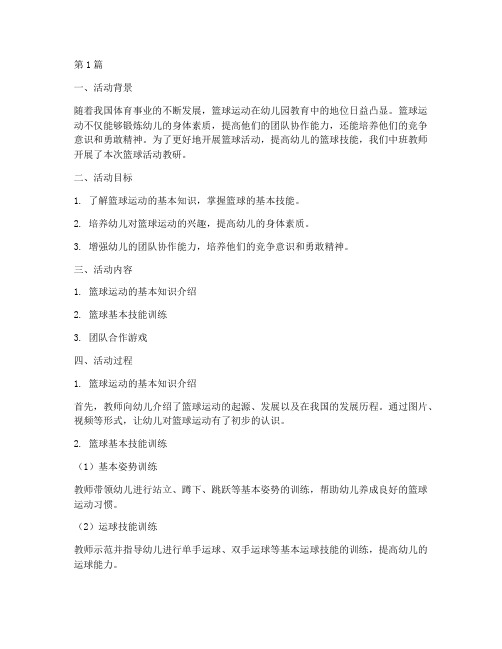 第1篇

一、活动背景

随着我国体育事业的不断发展，篮球运动在幼儿园教育中的地位日益凸显。篮球运动不仅能够锻炼幼儿的身体素质，提高他们的团队协作能力，还能培养他们的竞争意识和勇敢精神。为了更好地开展篮球活动，提高幼儿的篮球技能，我们中班教师开展了本次篮球活动教研。

二、活动目标

1. 了解篮球运动的基本知识，掌握篮球的基本技能。

2. 培养幼儿对篮球运动的兴趣，提高幼儿的身体素质。

3. 增强幼儿的团队协作能力，培养他们的竞争意识和勇敢精神。

三、活动内容

1. 篮球运动的基本知识介绍

2. 篮球基本技能训练

3. 团队合作游戏

四、活动过程

1. 篮球运动的基本知识介绍

首先，教师向幼儿介绍了篮球运动的起源、发展以及在我国的发展历程。通过图片、视频等形式，让幼儿对篮球运动有了初步的认识。

2. 篮球基本技能训练

（1）基本姿势训练

教师带领幼儿进行站立、蹲下、跳跃等基本姿势的训练，帮助幼儿养成良好的篮球运动习惯。

（2）运球技能训练

教师示范并指导幼儿进行单手运球、双手运球等基本运球技能的训练，提高幼儿的运球能力。